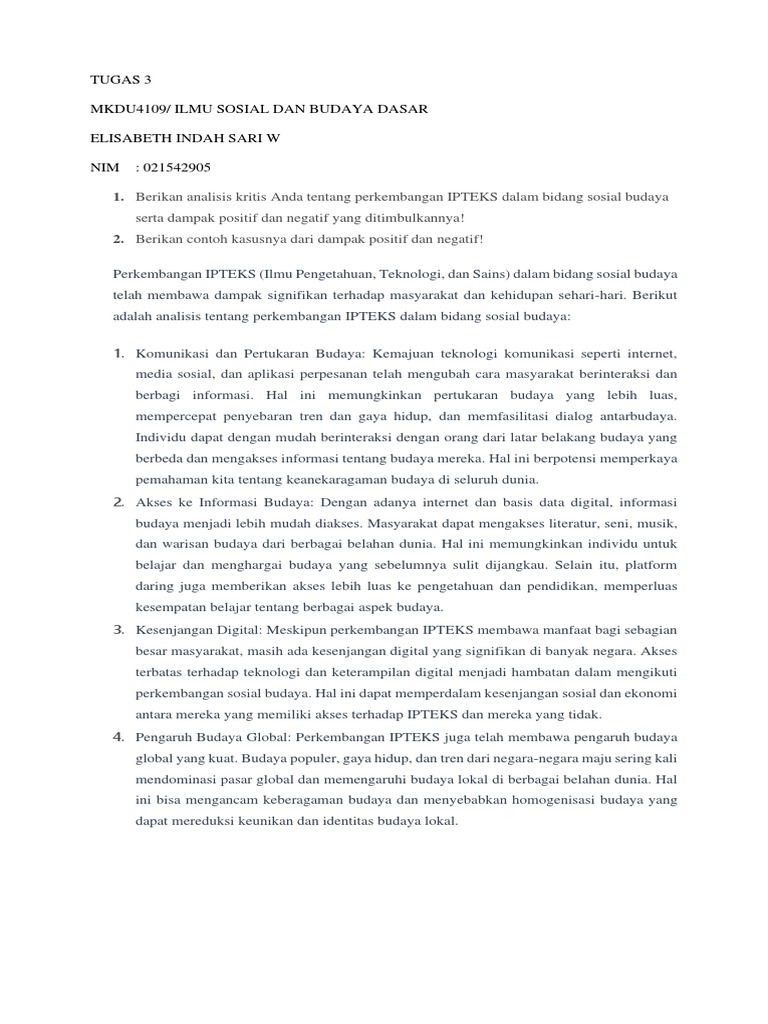 TUGAS 3

MKDU4109/ ILMU SOSIAL DAN BUDAYA DASAR

ELISABETH INDAH SARI W

NIM : 021542905

1. Berikan analisis kritis Anda tentang perkembangan IPTEKS dalam bidang sosial budaya serta dampak positif dan negatif yang ditimbulkannya!
2. Berikan contoh kasusnya dari dampak positif dan negatif!

Perkembangan IPTEKS (Ilmu Pengetahuan, Teknologi, dan Sains) dalam bidang sosial budaya telah membawa dampak signifikan terhadap masyarakat dan kehidupan sehari-hari. Berikut adalah analisis tentang perkembangan IPTEKS dalam bidang sosial budaya:

1. Komunikasi dan Pertukaran Budaya: Kemajuan teknologi komunikasi seperti internet, media sosial, dan aplikasi perpesanan telah mengubah cara masyarakat berinteraksi dan berbagi informasi. Hal ini memungkinkan pertukaran budaya yang lebih luas, mempercepat penyebaran tren dan gaya hidup, dan memfasilitasi dialog antarbudaya. Individu dapat dengan mudah berinteraksi dengan orang dari latar belakang budaya yang berbeda dan mengakses informasi tentang budaya mereka. Hal ini berpotensi memperkaya pemahaman kita tentang keanekaragaman budaya di seluruh dunia.
2. Akses ke Informasi Budaya: Dengan adanya internet dan basis data digital, informasi budaya menjadi lebih mudah diakses. Masyarakat dapat mengakses literatur, seni, musik, dan warisan budaya dari berbagai belahan dunia. Hal ini memungkinkan individu untuk belajar dan menghargai budaya yang sebelumnya sulit dijangkau. Selain itu, platform daring juga memberikan akses lebih luas ke pengetahuan dan pendidikan, memperluas kesempatan belajar tentang berbagai aspek budaya.
3. Kesenjangan Digital: Meskipun perkembangan IPTEKS membawa manfaat bagi sebagian besar masyarakat, masih ada kesenjangan digital yang signifikan di banyak negara. Akses terbatas terhadap teknologi dan keterampilan digital menjadi hambatan dalam mengikuti perkembangan sosial budaya. Hal ini dapat memperdalam kesenjangan sosial dan ekonomi antara mereka yang memiliki akses terhadap IPTEKS dan mereka yang tidak.
4. Pengaruh Budaya Global: Perkembangan IPTEKS juga telah membawa pengaruh budaya global yang kuat. Budaya populer, gaya hidup, dan tren dari negara-negara maju sering kali mendominasi pasar global dan memengaruhi budaya lokal di berbagai belahan dunia. Hal ini bisa mengancam keberagaman budaya dan menyebabkan homogenisasi budaya yang dapat mereduksi keunikan dan identitas budaya lokal.